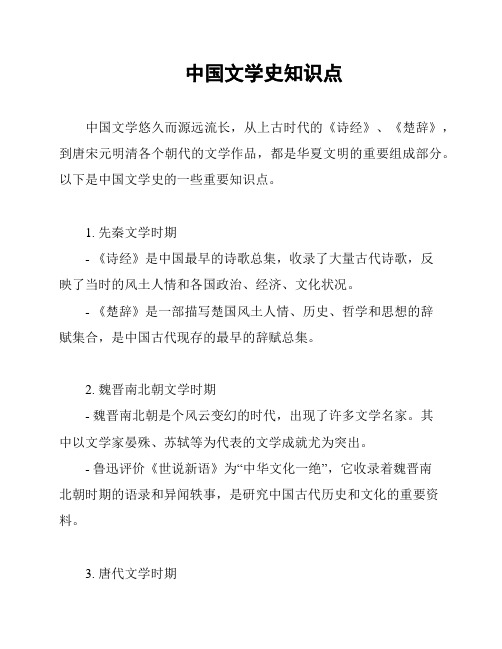 中国文学史知识点

中国文学悠久而源远流长，从上古时代的《诗经》、《楚辞》，到唐宋元明清各个朝代的文学作品，都是华夏文明的重要组成部分。以下是中国文学史的一些重要知识点。

1. 先秦文学时期

- 《诗经》是中国最早的诗歌总集，收录了大量古代诗歌，反映了当时的风土人情和各国政治、经济、文化状况。

- 《楚辞》是一部描写楚国风土人情、历史、哲学和思想的辞赋集合，是中国古代现存的最早的辞赋总集。

2. 魏晋南北朝文学时期

- 魏晋南北朝是个风云变幻的时代，出现了许多文学名家。其中以文学家晏殊、苏轼等为代表的文学成就尤为突出。

- 鲁迅评价《世说新语》为“中华文化一绝”，它收录着魏晋南北朝时期的语录和异闻轶事，是研究中国古代历史和文化的重要资料。

3. 唐代文学时期